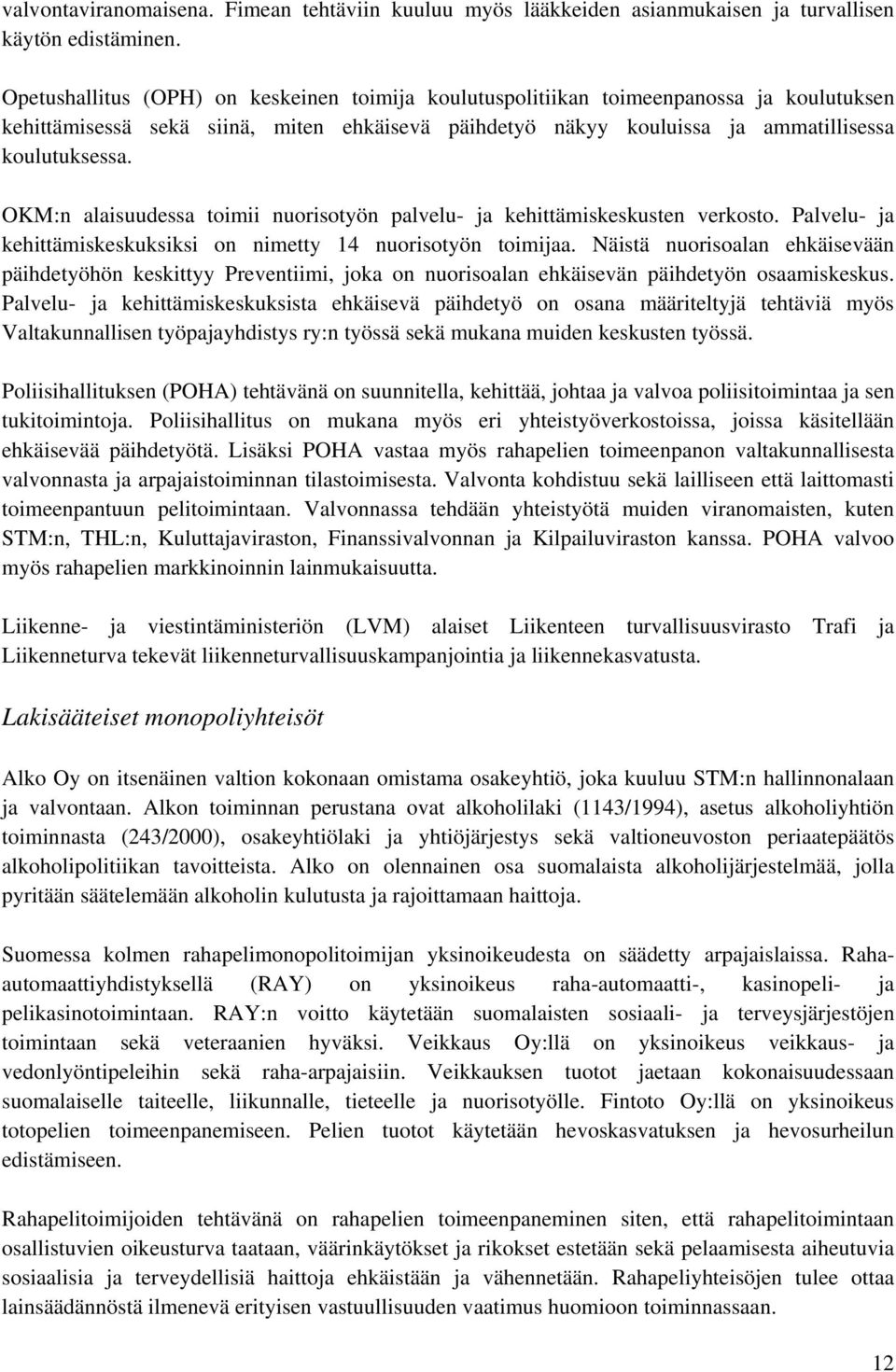 valvontaviranomaisena. Fimean tehtäviin kuuluu myös lääkkeiden asianmukaisen ja turvallisen käytön edistäminen.

Opetushallitus (OPH) on keskeinen toimija koulutuspolitiikan toimeenpanossa ja koulutuksen kehittämisessä sekä siinä, miten ehkäisevä päihdetyö näkyy kouluissa ja ammatillisessa koulutuksessa.

OKM:n alaisuudessa toimii nuorisotyön palvelu- ja kehittämiskeskusten verkosto. Palvelu- ja kehittämiskeskuksiksi on nimetty 14 nuorisotyön toimijaa. Näistä nuorisoalan ehkäisevään päihdetyöhön keskittyy Preventiimi, joka on nuorisoalan ehkäisevän päihdetyön osaamiskeskus. Palvelu- ja kehittämiskeskuksista ehkäisevä päihdetyö on osana määriteltyjä tehtäviä myös Valtakunnallisen työpajayhdistys ry:n työssä sekä mukana muiden keskusten työssä.

Poliisihallituksen (POHA) tehtävänä on suunnitella, kehittää, johtaa ja valvoa poliisitoimintaa ja sen tukitoimintoja. Poliisihallitus on mukana myös eri yhteistyöverkostoissa, joissa käsitellään ehkäisevää päihdetyötä. Lisäksi POHA vastaa myös rahapelien toimeenpanon valtakunnallisesta valvonnasta ja arpajaistoiminnan tilastoimisesta. Valvonta kohdistuu sekä lailliseen että laittomasti toimeenpantuun pelitoimintaan. Valvonnassa tehdään yhteistyötä muiden viranomaisten, kuten STM:n, THL:n, Kuluttajaviraston, Finanssivalvonnan ja Kilpailuviraston kanssa. POHA valvoo myös rahapelien markkinoinnin lainmukaisuutta.

Liikenne- ja viestintäministeriön (LVM) alaiset Liikenteen turvallisuusvirasto Trafi ja Liikenneturva tekevät liikenneturvallisuuskampanjointia ja liikennekasvatusta.

Lakisääteiset monopoliyhteisöt

Alko Oy on itsenäinen valtion kokonaan omistama osakeyhtiö, joka kuuluu STM:n hallinnonalaan ja valvontaan. Alkon toiminnan perustana ovat alkoholilaki (1143/1994), asetus alkoholiyhtiön toiminnasta (243/2000), osakeyhtiölaki ja yhtiöjärjestys sekä valtioneuvoston periaatepäätös alkoholipolitiikan tavoitteista. Alko on olennainen osa suomalaista alkoholijärjestelmää, jolla pyritään säätelemään alkoholin kulutusta ja rajoittamaan haittoja.

Suomessa kolmen rahapelimonopolitoimijan yksinoikeudesta on säädetty arpajaislaissa. Raha-automaattiyhdistyksellä (RAY) on yksinoikeus raha-automaatti-, kasinopeli- ja pelikasinotoimintaan. RAY:n voitto käytetään suomalaisten sosiaali- ja terveysjärjestöjen toimintaan sekä veteraanien hyväksi. Veikkaus Oy:llä on yksinoikeus veikkaus- ja vedonlyöntipeleihin sekä raha-arpajaisiin. Veikkauksen tuotot jaetaan kokonaisuudessaan suomalaiselle taiteelle, liikunnalle, tieteelle ja nuorisotyölle. Fintoto Oy:llä on yksinoikeus totopelien toimeenpanemiseen. Pelien tuotot käytetään hevoskasvatuksen ja hevosurheilun edistämiseen.

Rahapelitoimijoiden tehtävänä on rahapelien toimeenpaneminen siten, että rahapelitoimintaan osallistuvien oikeusturva taataan, väärinkäytökset ja rikokset estetään sekä pelaamisesta aiheutuvia sosiaalisia ja terveydellisiä haittoja ehkäistään ja vähennetään. Rahapeliyhteisöjen tulee ottaa lainsäädännöstä ilmenevä erityisen vastuullisuuden vaatimus huomioon toiminnassaan.

12